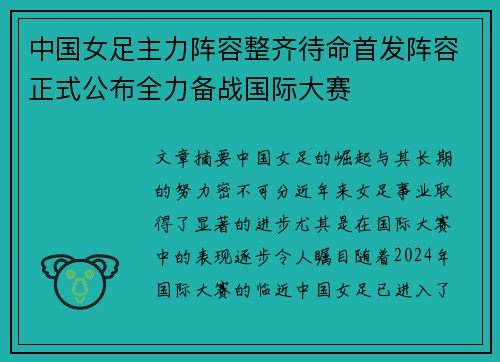 中国女足主力阵容整齐待命首发阵容正式公布全力备战国际大赛

文章摘要中国女足的崛起与其长期的努力密不可分近年来女足事业取得了显著的进步尤其是在国际大赛中的表现逐步令人瞩目随着2024年国际大赛的临近中国女足已进入了